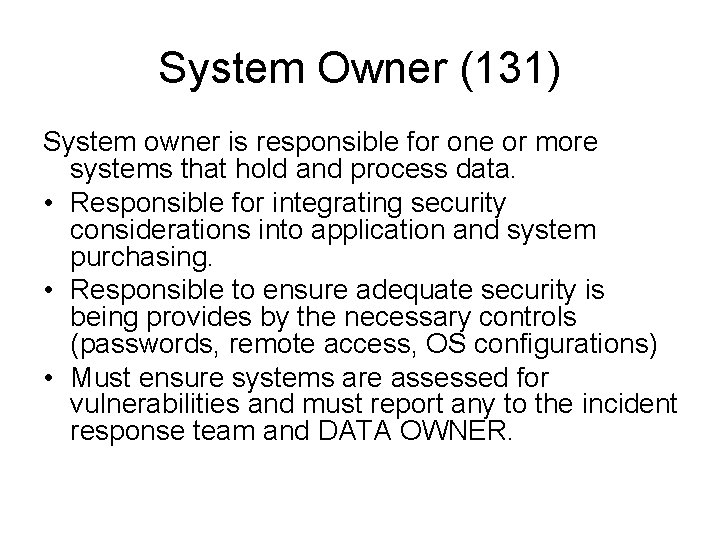 System Owner (131)

System owner is responsible for one or more systems that hold and process data.

• Responsible for integrating security considerations into application and system purchasing.
• Responsible to ensure adequate security is being provides by the necessary controls (passwords, remote access, OS configurations)
• Must ensure systems are assessed for vulnerabilities and must report any to the incident response team and DATA OWNER.